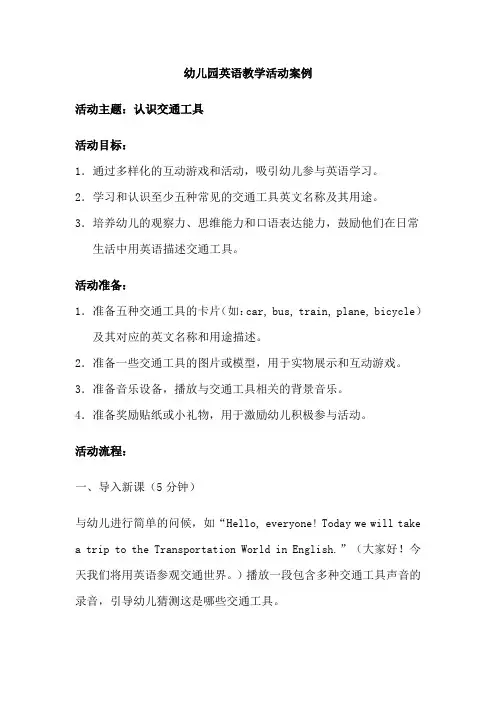 幼儿园英语教学活动案例

活动主题：认识交通工具

活动目标：

1. 通过多样化的互动游戏和活动，吸引幼儿参与英语学习。

2. 学习和认识至少五种常见的交通工具英文名称及其用途。

3. 培养幼儿的观察力、思维能力和口语表达能力，鼓励他们在日常生活中用英语描述交通工具。

活动准备：

1. 准备五种交通工具的卡片（如：car, bus, train, plane, bicycle）及其对应的英文名称和用途描述。

2. 准备一些交通工具的图片或模型，用于实物展示和互动游戏。

3. 准备音乐设备，播放与交通工具相关的背景音乐。

4. 准备奖励贴纸或小礼物，用于激励幼儿积极参与活动。

活动流程：

一、导入新课（5 分钟）

与幼儿进行简单的问候，如“Hello, everyone! Today we will take a trip to the Transportation World in English.”（大家好！今天我们将用英语参观交通世界。）播放一段包含多种交通工具声音的录音，引导幼儿猜测这是哪些交通工具。